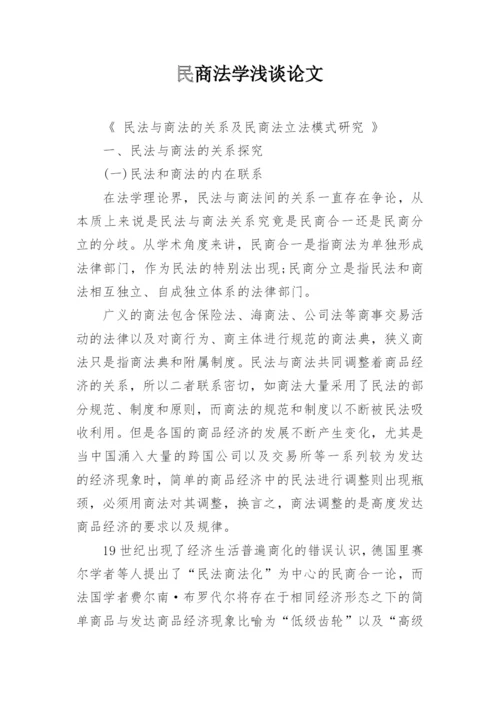 民商法学浅谈论文

《 民法与商法的关系及民商法立法模式研究 》

一、民法与商法的关系探究

(一)民法和商法的内在联系

在法学理论界，民法与商法间的关系一直存在争论，从本质上来说是民法与商法关系究竟是民商合一还是民商分立的分歧。从学术角度来讲，民商合一是指商法为单独形成法律部门，作为民法的特别法出现;民商分立是指民法和商法相互独立、自成独立体系的法律部门。

广义的商法包含保险法、海商法、公司法等商事交易活动的法律以及对商行为、商主体进行规范的商法典，狭义商法只是指商法典和附属制度。民法与商法共同调整着商品经济的关系，所以二者联系密切，如商法大量采用了民法的部分规范、制度和原则，而商法的规范和制度以不断被民法吸收利用。但是各国的商品经济的发展不断产生变化，尤其是当中国涌入大量的跨国公司以及交易所等一系列较为发达的经济现象时，简单的商品经济中的民法进行调整则出现瓶颈，必须用商法对其调整，换言之，商法调整的是高度发达商品经济的要求以及规律。

19 世纪出现了经济生活普遍商化的错误认识，德国里赛尔学者等人提出了“民法商法化”为中心的民商合一论，而法国学者费尔南·布罗代尔将存在于相同经济形态之下的简单商品与发达商品经济现象比喻为“低级齿轮”以及“高级